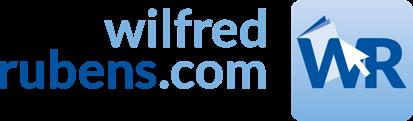 wilfred
rubens.com

WR